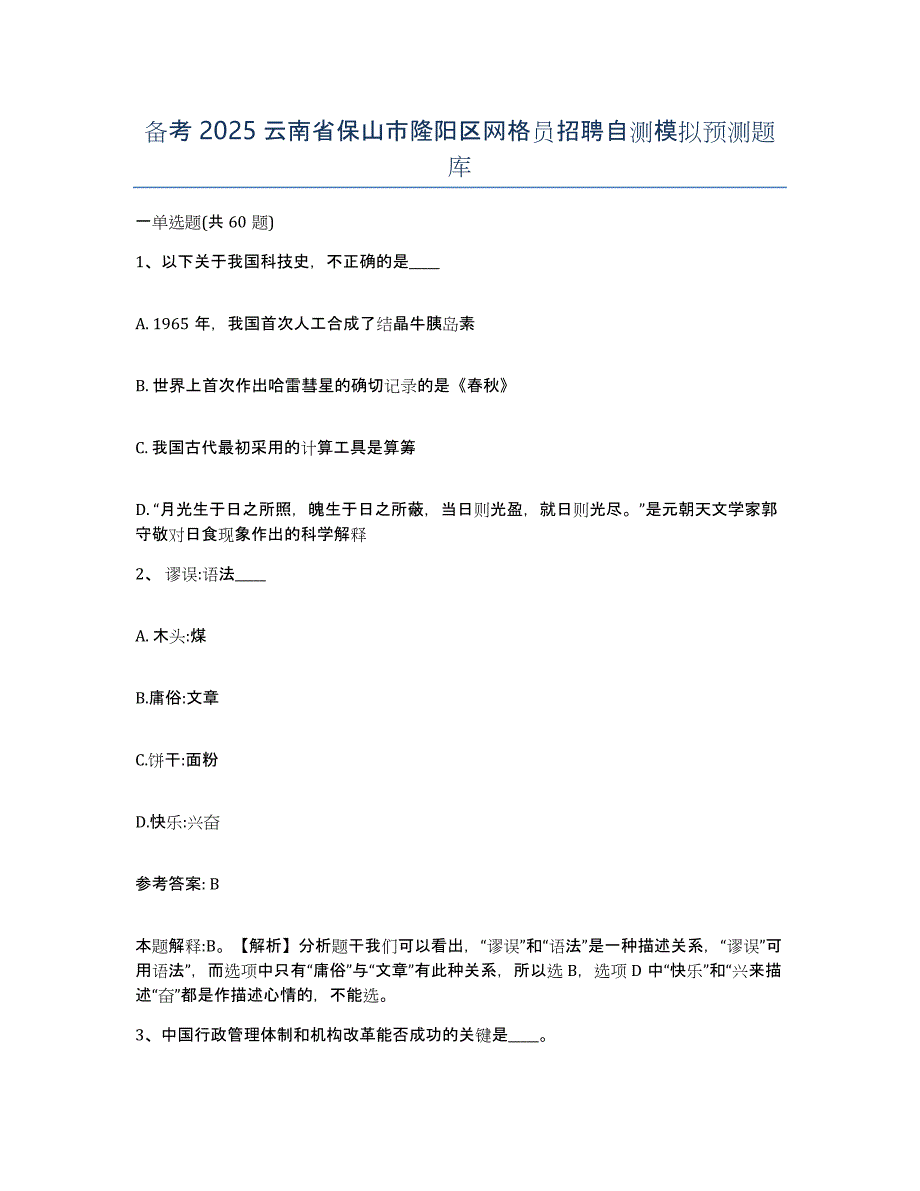 备考 2025 云南省保山市隆阳区网格员招聘自测模拟预测题库

一单选题(共 60 题)

1、以下关于我国科技史，不正确的是____

A. 1965 年，我国首次人工合成了结晶牛胰岛素

B. 世界上首次作出哈雷彗星的确切记录的是《春秋》

C. 我国古代最初采用的计算工具是算筹

D. “月光生于日之所照，魄生于日之所蔽，当日则光盈，就日则光尽。”是元朝天文学家郭守敬对日食现象作出的科学解释

2、 谬误:语法____

A. 木头:煤

B.庸俗:文章

C.饼干:面粉

D.快乐:兴奋

参考答案: B

本题解释:B。【解析】分析题干我们可以看出，“谬误”和“语法”是一种描述关系，“谬误”可用语法”，而选项中只有“庸俗”与“文章”有此种关系，所以选 B，选项 D 中“快乐”和“兴来描述“奋”都是作描述心情的，不能选。

3、中国行政管理体制和机构改革能否成功的关键是____。